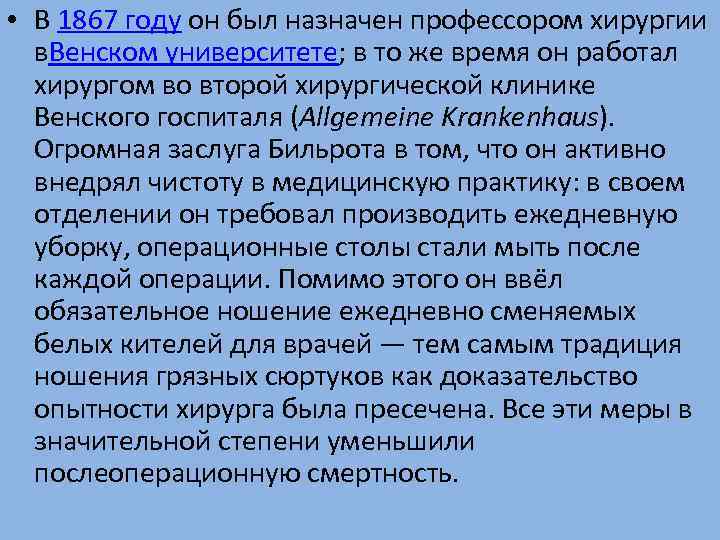 • В 1867 году он был назначен профессором хирургии вВенском университете; в то же время он работал хирургом во второй хирургической клинике Венского госпиталя (Allgemeine Krankenhaus). Огромная заслуга Бильрота в том, что он активно внедрял чистоту в медицинскую практику: в своем отделении он требовал производить ежедневную уборку, операционные столы стали мыть после каждой операции. Помимо этого он ввёл обязательное ношение ежедневно сменяемых белых кителей для врачей — тем самым традиция ношения грязных сюртуков как доказательство опытности хирурга была пресечена. Все эти меры в значительной степени уменьшили послеоперационную смертность.